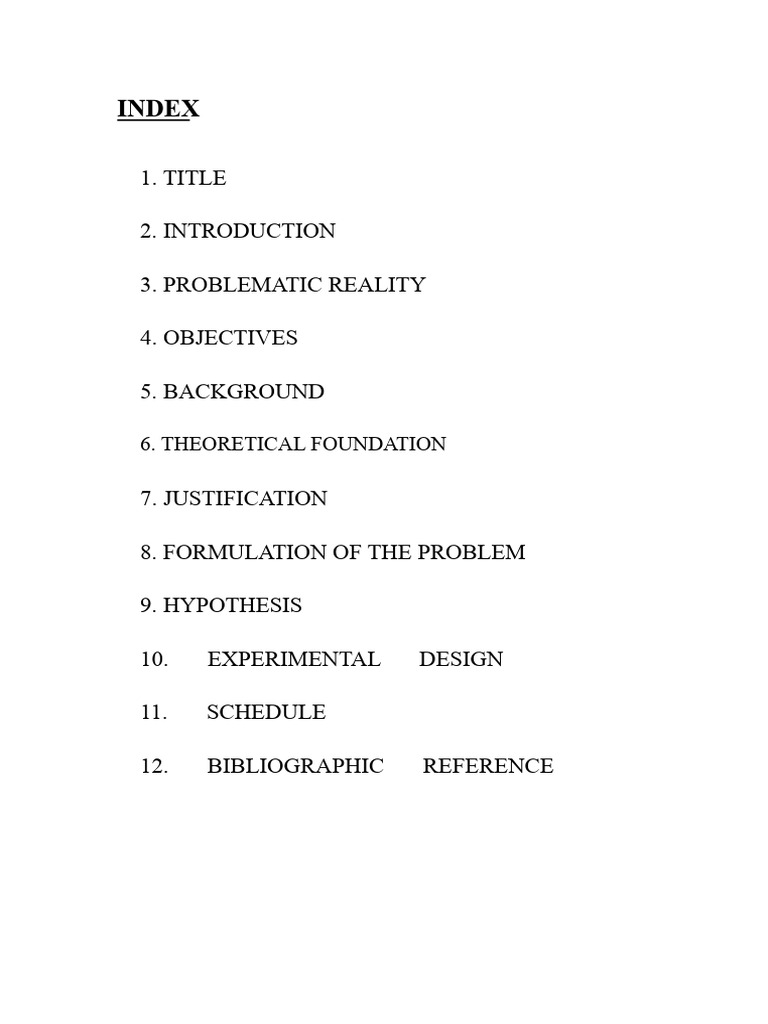 INDEX

1. TITLE

2. INTRODUCTION

3. PROBLEMATIC REALITY

4. OBJECTIVES

5. BACKGROUND

6. THEORETICAL FOUNDATION

7. JUSTIFICATION

8. FORMULATION OF THE PROBLEM

9. HYPOTHESIS

10. EXPERIMENTAL DESIGN

11. SCHEDULE

12. BIBLIOGRAPHIC REFERENCE